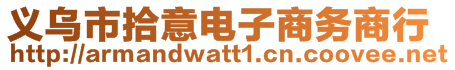 义乌市拾意电子商务商行
http://armandwatt1.cn.coovee.net